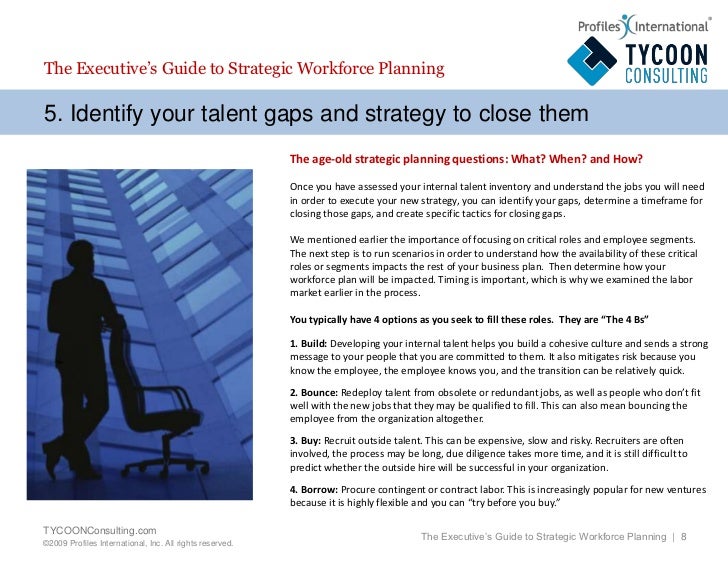 Profiles International®

TYCOON CONSULTING

The Executive's Guide to Strategic Workforce Planning

5. Identify your talent gaps and strategy to close them

The age-old strategic planning questions: What? When? and How?

Once you have assessed your internal talent inventory and understand the jobs you will need in order to execute your new strategy, you can identify your gaps, determine a timeframe for closing those gaps, and create specific tactics for closing gaps.

We mentioned earlier the importance of focusing on critical roles and employee segments. The next step is to run scenarios in order to understand how the availability of these critical roles or segments impacts the rest of your business plan. Then determine how your workforce plan will be impacted. Timing is important, which is why we examined the labor market earlier in the process.

You typically have 4 options as you seek to fill these roles. They are "The 4 Bs"

1. Build: Developing your internal talent helps you build a cohesive culture and sends a strong message to your people that you are committed to them. It also mitigates risk because you know the employee, the employee knows you, and the transition can be relatively quick.

2. Bounce: Redeploy talent from obsolete or redundant jobs, as well as people who don't fit well with the new jobs that they may be qualified to fill. This can also mean bouncing the employee from the organization altogether.

3. Buy: Recruit outside talent. This can be expensive, slow and risky. Recruiters are often involved, the process may be long, due diligence takes more time, and it is still difficult to predict whether the outside hire will be successful in your organization.

4. Borrow: Procure contingent or contract labor. This is increasingly popular for new ventures because it is highly flexible and you can "try before you buy."

TYCOONConsulting.com
©2009 Profiles International, Inc. All rights reserved.

The Executive's Guide to Strategic Workforce Planning | 8